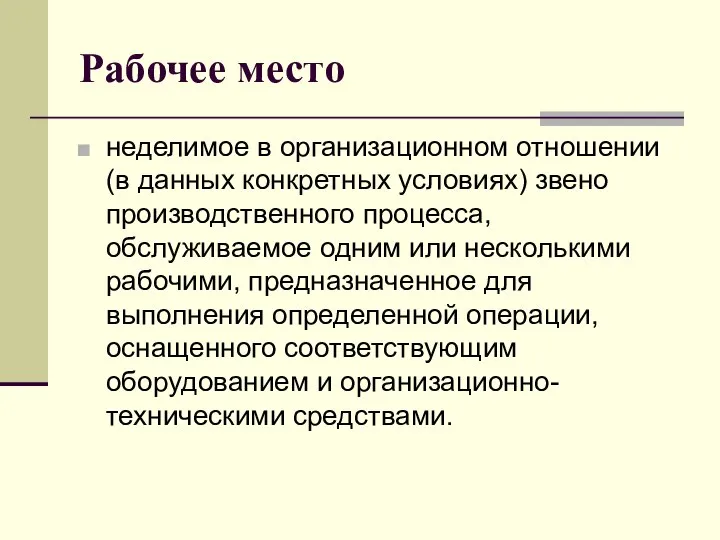 Рабочее место

неделимое в организационном отношении (в данных конкретных условиях) звено производственного процесса, обслуживаемое одним или несколькими рабочими, предназначенное для выполнения определенной операции, оснащенного соответствующим оборудованием и организационно-техническими средствами.